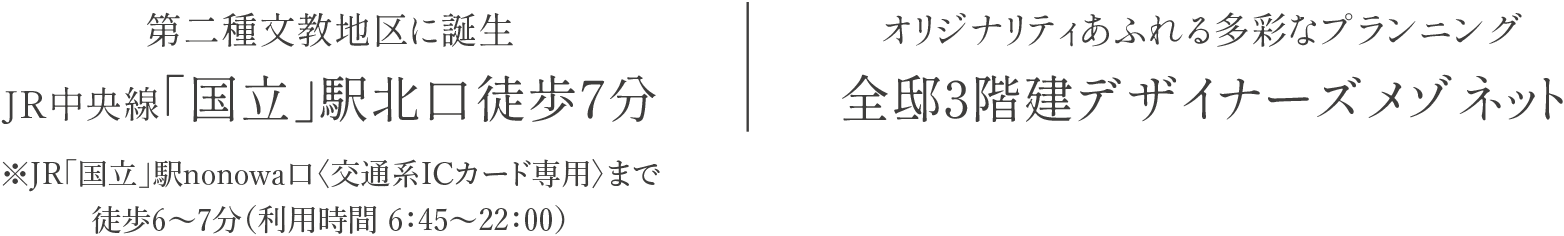 第二種文教地区に誕生
JR中央線「国立」駅北口徒歩7分
※JR「国立」駅nonowa口〈交通系ICカード専用〉まで徒歩6～7分（利用時間 6:45～22:00）

オリジナリティあふれる多彩なプランニング
全邸3階建デザイナーズメゾネット